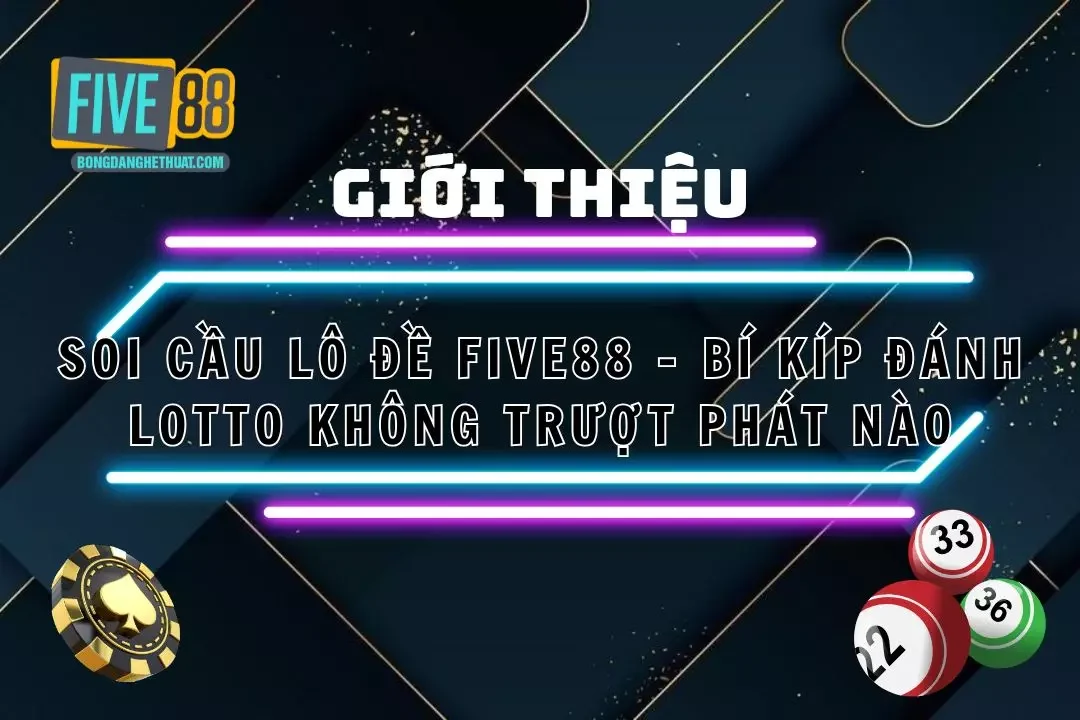 FIVE88
BONGDANGHETHUAT.COM

GIỚI THIỆU

SOI CẦU LÔ ĐỀ FIVE88 - BÍ KÍP ĐÁNH LOTTO KHÔNG TRƯỢT PHÁT NÀO

33
36
22